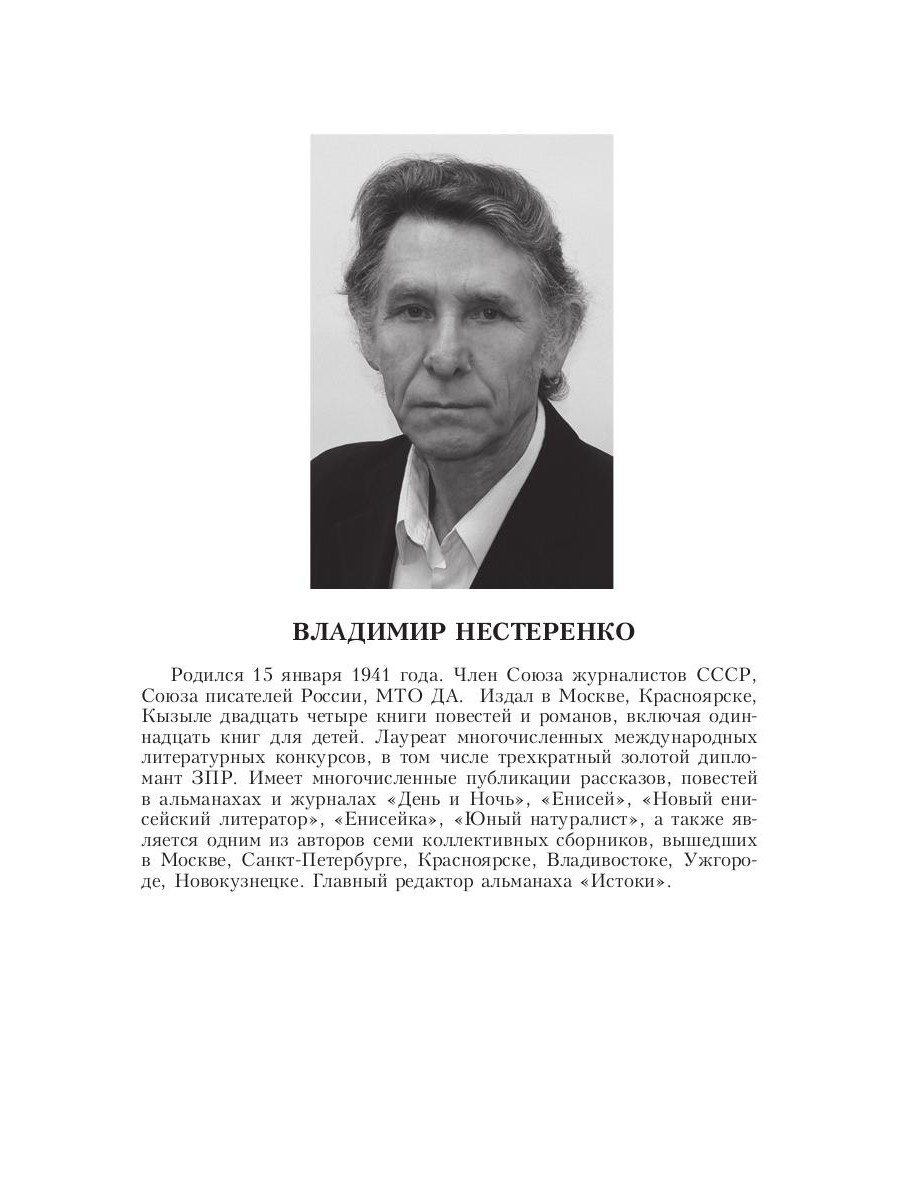 ВЛАДИМИР НЕСТЕРЕНКО

Родился 15 января 1941 года. Член Союза журналистов СССР, Союза писателей России, МТО ДА. Издал в Москве, Красноярске, Кызыле двадцать четыре книги повестей и романов, включая одиннадцать книг для детей. Лауреат многочисленных международных литературных конкурсов, в том числе трехкратный золотой дипломант ЗПР. Имеет многочисленные публикации рассказов, повестей в альманахах и журналах «День и Ночь», «Енисей», «Новый енисейский литератор», «Енисейка», «Юный натуралист», а также является одним из авторов семи коллективных сборников, вышедших в Москве, Санкт-Петербурге, Красноярске, Владивостоке, Ужгороде, Новокузнецке. Главный редактор альманаха «Истоки».